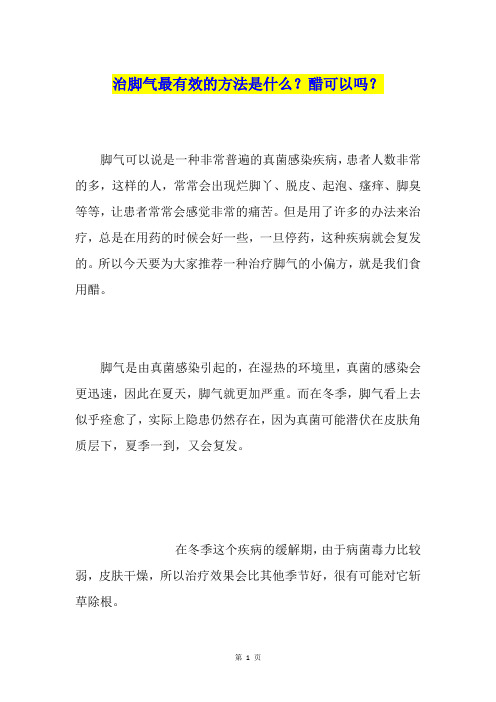 治脚气最有效的方法是什么？醋可以吗？

脚气可以说是一种非常普遍的真菌感染疾病，患者人数非常的多，这样的人，常常会出现烂脚丫、脱皮、起泡、瘙痒、脚臭等等，让患者常常会感觉非常的痛苦。但是用了许多的办法来治疗，总是在用药的时候会好一些，一旦停药，这种疾病就会复发的。所以今天要为大家推荐一种治疗脚气的小偏方，就是我们食用醋。

脚气是由真菌感染引起的，在湿热的环境里，真菌的感染会更迅速，因此在夏天，脚气就更加严重。而在冬季，脚气看上去似乎痊愈了，实际上隐患仍然存在，因为真菌可能潜伏在皮肤角质层下，夏季一到，又会复发。

在冬季这个疾病的缓解期，由于病菌毒力比较弱，皮肤干燥，所以治疗效果会比其他季节好，很有可能对它斩草除根。

第 1 页